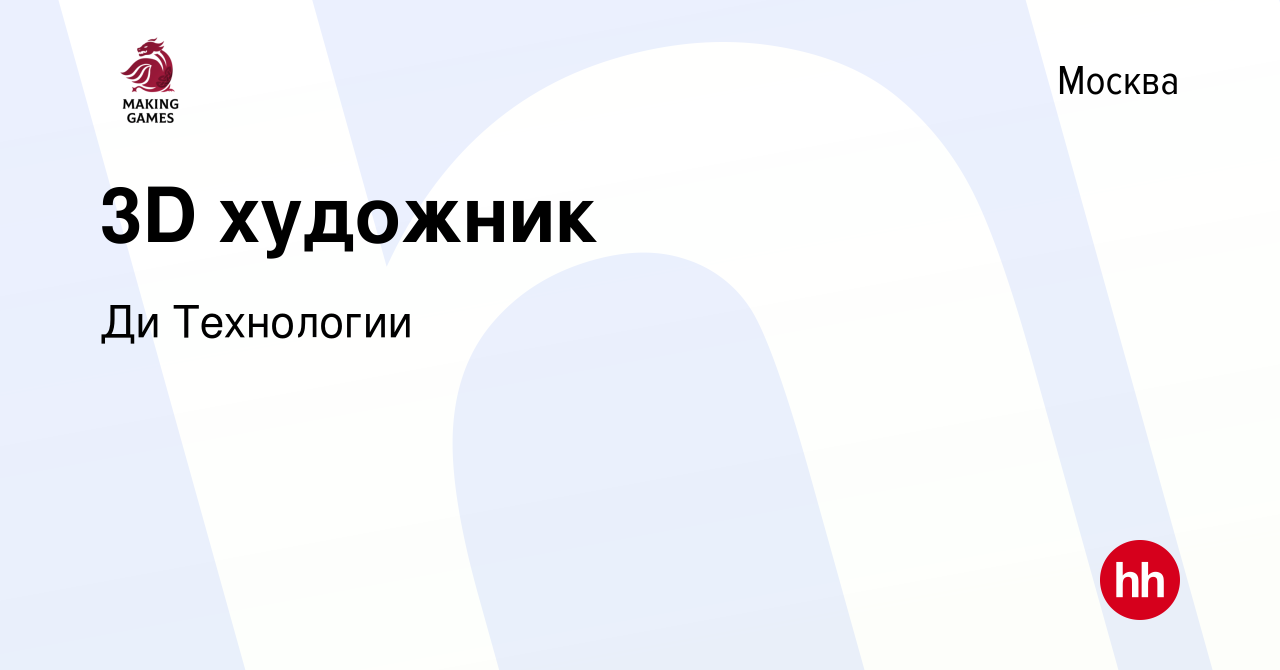 MAKING GAMES

Москва

3D художник

Ди Технологии

hh